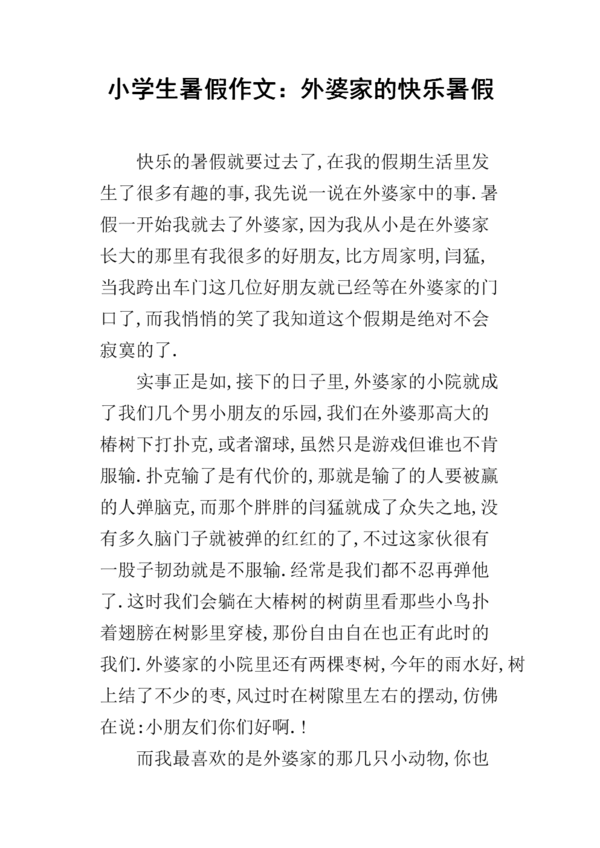 小学生暑假作文：外婆家的快乐暑假

快乐的暑假就要过去了,在我的假期生活里发生了很多有趣的事,我先说一说在外婆家中的事.暑假一开始我就去了外婆家,因为我从小是在外婆家长大的那里有我很多的好朋友,比方周家明,闫猛,当我跨出车门这几位好朋友就已经等在外婆家的门口了,而我悄悄的笑了我知道这个假期是绝对不会寂寞的了.

实事正是如,接下的日子里,外婆家的小院就成了我们几个男小朋友的乐园,我们在外婆那高大的椿树下打扑克,或者溜球,虽然只是游戏但谁也不肯服输.扑克输了是有代价的,那就是输了的人要被赢的人弹脑克,而那个胖胖的闫猛就成了众失之地,没有多久脑门子就被弹的红红的了,不过这家伙很有一股子韧劲就是不服输.经常是我们都不忍再弹他了.这时我们会躺在大椿树的树荫里看那些小鸟扑着翅膀在树影里穿梭,那份自由自在也正有此时的我们.外婆家的小院里还有两棵枣树,今年的雨水好,树上结了不少的枣,风过时在树隙里左右的摆动,仿佛在说:小朋友们你们好啊.!

而我最喜欢的是外婆家的那几只小动物,你也